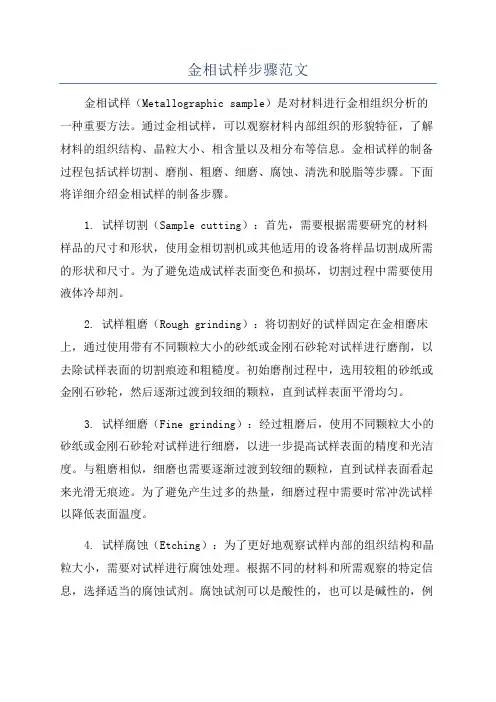 金相试样步骤范文

金相试样（Metallographic sample）是对材料进行金相组织分析的一种重要方法。通过金相试样，可以观察材料内部组织的形貌特征，了解材料的组织结构、晶粒大小、相含量以及相分布等信息。金相试样的制备过程包括试样切割、磨削、粗磨、细磨、腐蚀、清洗和脱脂等步骤。下面将详细介绍金相试样的制备步骤。

1. 试样切割（Sample cutting）：首先，需要根据需要研究的材料样品的尺寸和形状，使用金相切割机或其他适用的设备将样品切割成所需的形状和尺寸。为了避免造成试样表面变色和损坏，切割过程中需要使用液体冷却剂。

2. 试样粗磨（Rough grinding）：将切割好的试样固定在金相磨床上，通过使用带有不同颗粒大小的砂纸或金刚石砂轮对试样进行磨削，以去除试样表面的切割痕迹和粗糙度。初始磨削过程中，选用较粗的砂纸或金刚石砂轮，然后逐渐过渡到较细的颗粒，直到试样表面平滑均匀。

3. 试样细磨（Fine grinding）：经过粗磨后，使用不同颗粒大小的砂纸或金刚石砂轮对试样进行细磨，以进一步提高试样表面的精度和光洁度。与粗磨相似，细磨也需要逐渐过渡到较细的颗粒，直到试样表面看起来光滑无痕迹。为了避免产生过多的热量，细磨过程中需要时常冲洗试样以降低表面温度。

4. 试样腐蚀（Etching）：为了更好地观察试样内部的组织结构和晶粒大小，需要对试样进行腐蚀处理。根据不同的材料和所需观察的特定信息，选择适当的腐蚀试剂。腐蚀试剂可以是酸性的，也可以是碱性的，例